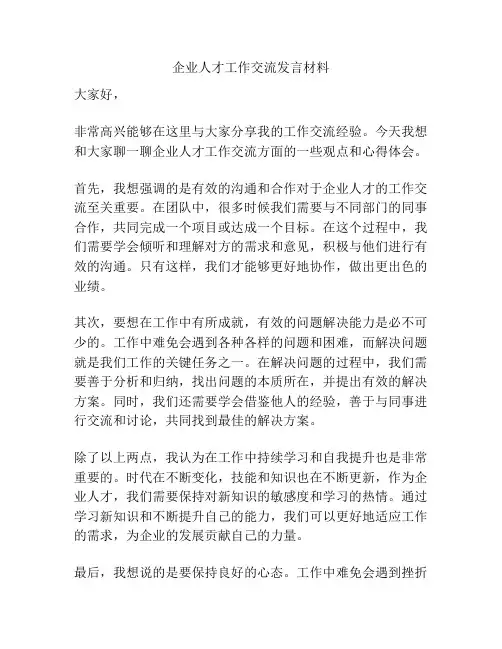 企业人才工作交流发言材料

大家好，

非常高兴能够在这里与大家分享我的工作交流经验。今天我想和大家聊一聊企业人才工作交流方面的一些观点和心得体会。

首先，我想强调的是有效的沟通和合作对于企业人才的工作交流至关重要。在团队中，很多时候我们需要与不同部门的同事合作，共同完成一个项目或达成一个目标。在这个过程中，我们需要学会倾听和理解对方的需求和意见，积极与他们进行有效的沟通。只有这样，我们才能够更好地协作，做出更出色的业绩。

其次，要想在工作中有所成就，有效的问题解决能力是必不可少的。工作中难免会遇到各种各样的问题和困难，而解决问题就是我们工作的关键任务之一。在解决问题的过程中，我们需要善于分析和归纳，找出问题的本质所在，并提出有效的解决方案。同时，我们还需要学会借鉴他人的经验，善于与同事进行交流和讨论，共同找到最佳的解决方案。

除了以上两点，我认为在工作中持续学习和自我提升也是非常重要的。时代在不断变化，技能和知识也在不断更新，作为企业人才，我们需要保持对新知识的敏感度和学习的热情。通过学习新知识和不断提升自己的能力，我们可以更好地适应工作的需求，为企业的发展贡献自己的力量。

最后，我想说的是要保持良好的心态。工作中难免会遇到挫折